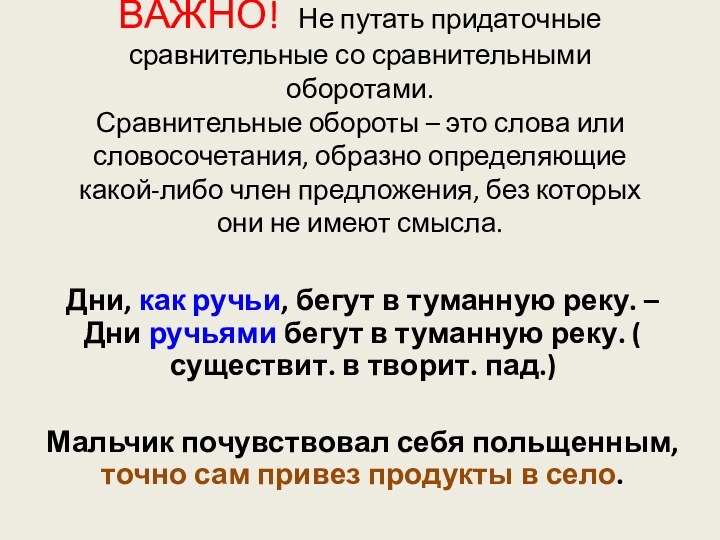 ВАЖНО! Не путать придаточные сравнительные со сравнительными оборотами.
Сравнительные обороты – это слова или словосочетания, образно определяющие какой-либо член предложения, без которых они не имеют смысла.

Дни, как ручьи, бегут в туманную реку. – Дни ручьями бегут в туманную реку. ( существит. в творит. пад.)

Мальчик почувствовал себя польщенным, точно сам привез продукты в село.